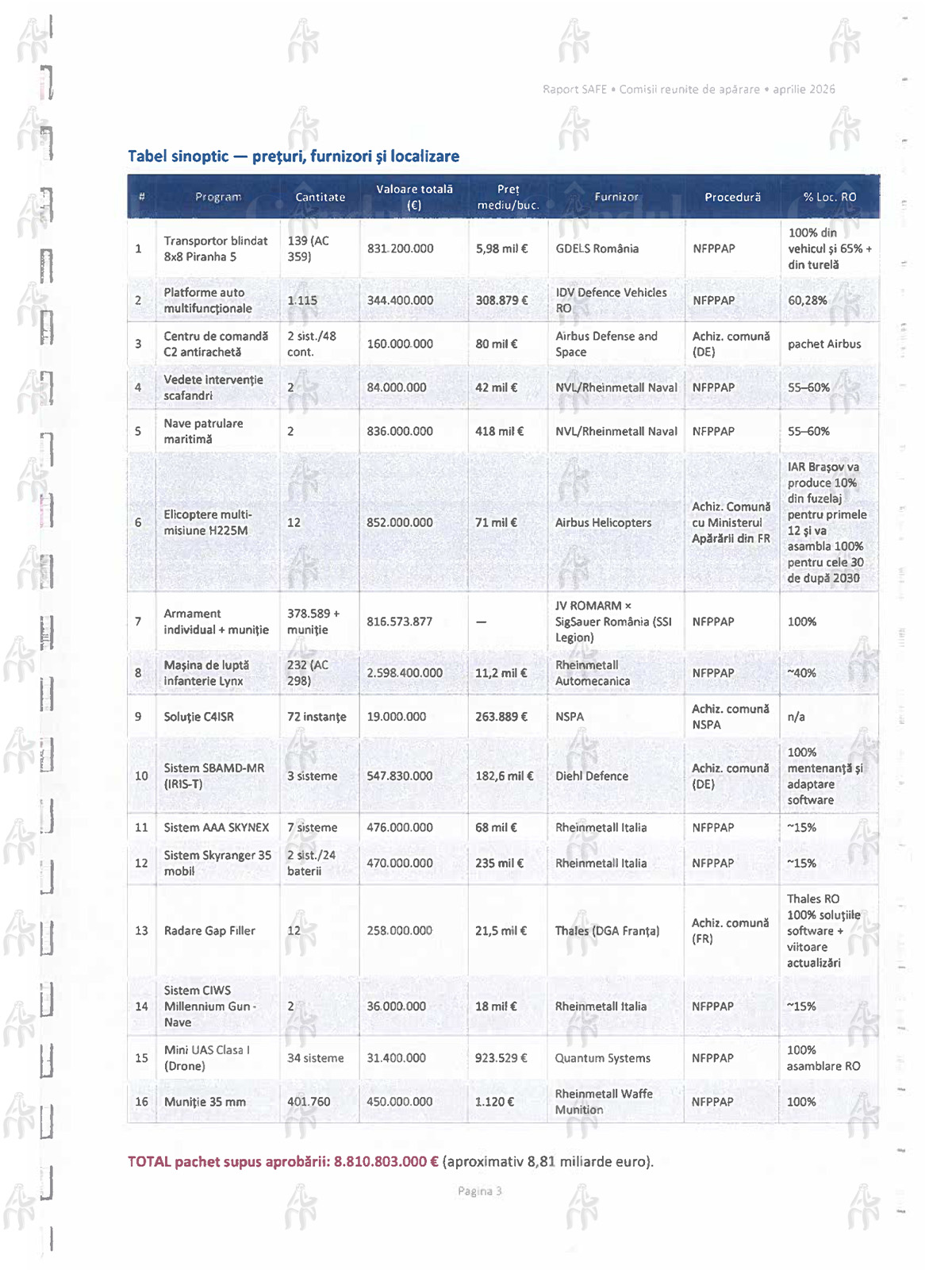 Raport SAFE • Comisii reunite de apărare • aprilie 2026

Tabel sinoptic — prețuri, furnizori și localizare

| # | Program | Cantitate | Valoare totală (€) | Preț mediu/buc. | Furnizor | Procedură | % Loc. RO |
|---|---|---|---|---|---|---|---|
| 1 | Transportor blindat 8x8 Piranha 5 | 139 (AC 359) | 831.200.000 | 5,98 mil € | GDELS România | NFPPAP | 100% din vehicul și 65% + din turelă |
| 2 | Platforme auto multifuncționale | 1.115 | 344.400.000 | 308.879 € | IDV Defence Vehicles RO | NFPPAP | 60,28% |
| 3 | Centru de comandă C2 antirachetă | 2 sist./48 cont. | 160.000.000 | 80 mil € | Airbus Defense and Space | Achiz. comună (DE) | pachet Airbus |
| 4 | Vedete intervenție scafandri | 2 | 84.000.000 | 42 mil € | NVL/Rheinmetall Naval | NFPPAP | 55–60% |
| 5 | Nave patrulare maritimă | 2 | 836.000.000 | 418 mil € | NVL/Rheinmetall Naval | NFPPAP | 55–60% |
| 6 | Elicoptere multi-misiune H225M | 12 | 852.000.000 | 71 mil € | Airbus Helicopters | Achiz. Comună cu Ministerul Apărării din FR | IAR Brașov va produce 10% din fuzelaj pentru primele 12 și va asambla 100% pentru cele 30 de după 2030 |
| 7 | Armament individual + muniție | 378.589 + muniție | 816.573.877 | — | JV ROMARM × SigSauer România (SSI Legion) | NFPPAP | 100% |
| 8 | Mașina de luptă infanterie Lynx | 232 (AC 298) | 2.598.400.000 | 11,2 mil € | Rheinmetall Automecanica | NFPPAP | ~40% |
| 9 | Soluție C4ISR | 72 instanțe | 19.000.000 | 263.889 € | NSPA | Achiz. comună NSPA | n/a |
| 10 | Sistem SBAMD-MR (IRIS-T) | 3 sisteme | 547.830.000 | 182,6 mil € | Diehl Defence | Achiz. comună (DE) | 100% mentenanță și adaptare software |
| 11 | Sistem AAA SKYNEX | 7 sisteme | 476.000.000 | 68 mil € | Rheinmetall Italia | NFPPAP | ~15% |
| 12 | Sistem Skyranger 35 mobil | 2 sist./24 baterii | 470.000.000 | 235 mil € | Rheinmetall Italia | NFPPAP | ~15% |
| 13 | Radare Gap Filler | 12 | 258.000.000 | 21,5 mil € | Thales (DGA Franța) | Achiz. comună (FR) | Thales RO 100% soluțiile software + viitoare actualizări |
| 14 | Sistem CIWS Millennium Gun - Nave | 2 | 36.000.000 | 18 mil € | Rheinmetall Italia | NFPPAP | ~15% |
| 15 | Mini UAS Clasa I (Drone) | 34 sisteme | 31.400.000 | 923.529 € | Quantum Systems | NFPPAP | 100% asamblare RO |
| 16 | Muniție 35 mm | 401.760 | 450.000.000 | 1.120 € | Rheinmetall Waffe Munition | NFPPAP | 100% |

TOTAL pachet supus aprobării: 8.810.803.000 € (aproximativ 8,81 miliarde euro).

Pagina 3